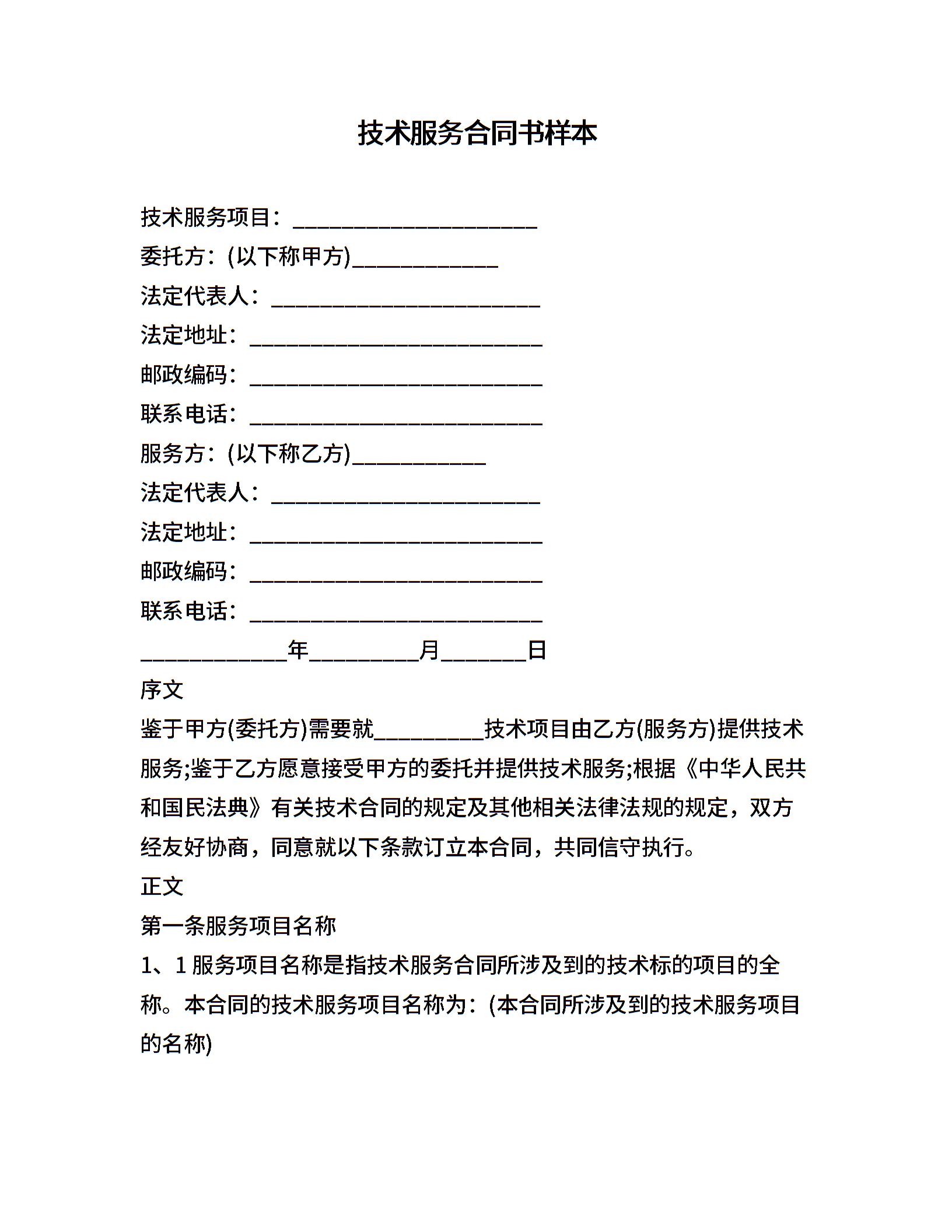 技术服务合同书样本

技术服务项目：______________________

委托方：(以下称甲方)_____________

法定代表人：________________________

法定地址：__________________________

邮政编码：__________________________

联系电话：__________________________

服务方：(以下称乙方)____________

法定代表人：________________________

法定地址：__________________________

邮政编码：__________________________

联系电话：__________________________

_____________年__________月________日

序文

鉴于甲方(委托方)需要就__________技术项目由乙方(服务方)提供技术服务;鉴于乙方愿意接受甲方的委托并提供技术服务;根据《中华人民共和国民法典》有关技术合同的规定及其他相关法律法规的规定，双方经友好协商，同意就以下条款订立本合同，共同信守执行。

正文

第一条服务项目名称

1、1 服务项目名称是指技术服务合同所涉及到的技术标的项目的全称。本合同的技术服务项目名称为：(本合同所涉及到的技术服务项目的名称)